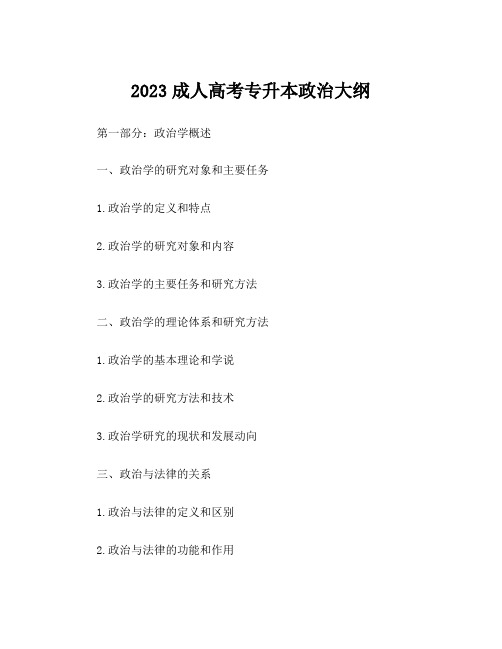 2023 成人高考专升本政治大纲

第一部分：政治学概述

一、政治学的研究对象和主要任务

1.政治学的定义和特点

2.政治学的研究对象和内容

3.政治学的主要任务和研究方法

二、政治学的理论体系和研究方法

1.政治学的基本理论和学说

2.政治学的研究方法和技术

3.政治学研究的现状和发展动向

三、政治与法律的关系

1.政治与法律的定义和区别

2.政治与法律的功能和作用